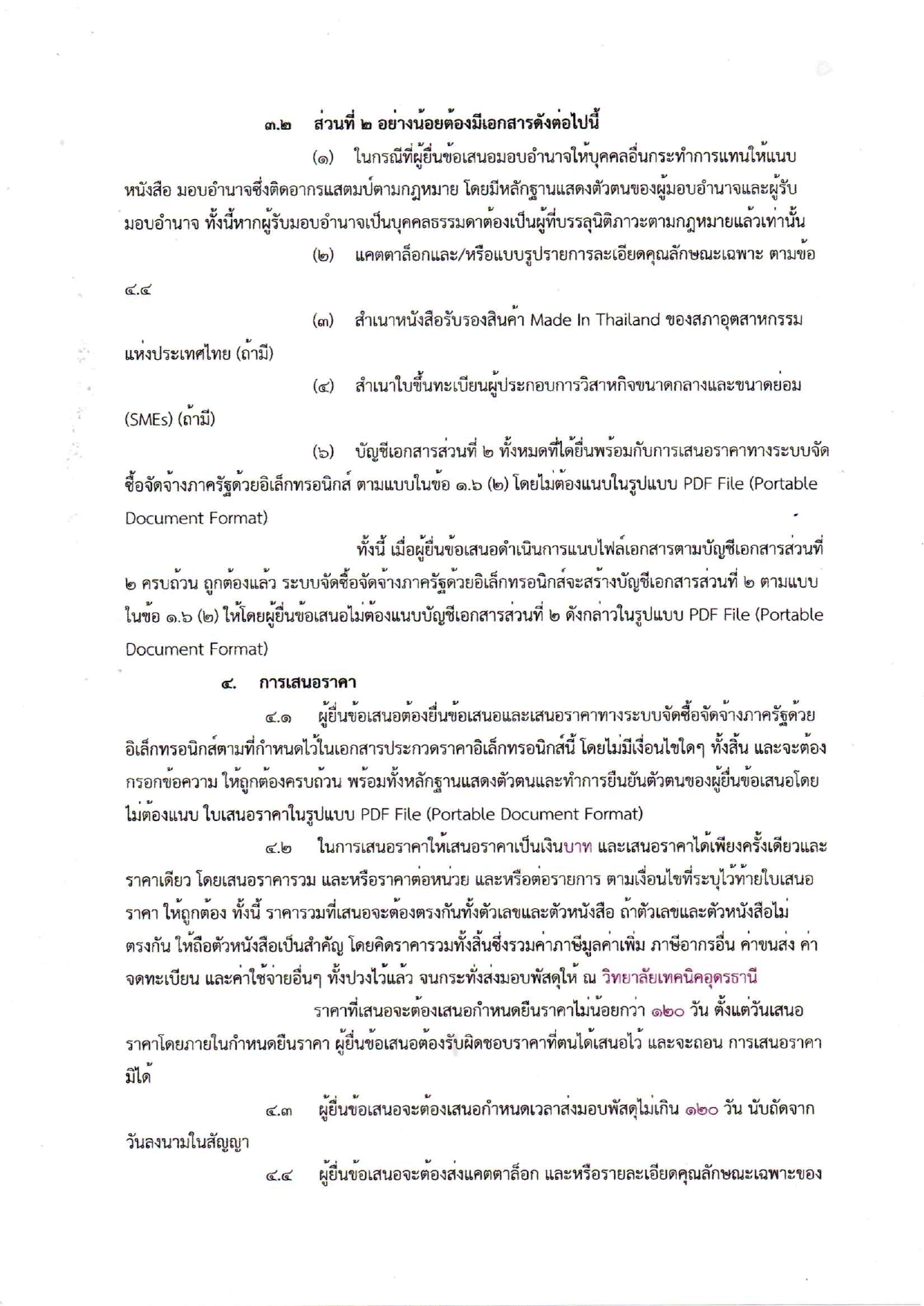 ๓.๒ ส่วนที่ ๒ อย่างน้อยต้องมีเอกสารดังต่อไปนี้

(๑) ในกรณีที่ผู้ยื่นข้อเสนอมอบอำนาจให้บุคคลอื่นกระทำการแทนให้แนบหนังสือ มอบอำนาจซึ่งติดอากรแสตมป์ตามกฎหมาย โดยมีหลักฐานแสดงตัวตนของผู้มอบอำนาจและผู้รับมอบอำนาจ ทั้งนี้หากผู้รับมอบอำนาจเป็นบุคคลธรรมดาต้องเป็นผู้ที่บรรลุนิติภาวะตามกฎหมายแล้วเท่านั้น

(๒) แคตตาล็อกและ/หรือแบบรูปรายการละเอียดคุณลักษณะเฉพาะ ตามข้อ ๔.๔

(๓) สำเนาหนังสือรับรองสินค้า Made In Thailand ของสภาอุตสาหกรรมแห่งประเทศไทย (ถ้ามี)

(๔) สำเนาใบขึ้นทะเบียนผู้ประกอบการวิสาหกิจขนาดกลางและขนาดย่อม (SMEs) (ถ้ามี)

(๖) บัญชีเอกสารส่วนที่ ๒ ทั้งหมดที่ได้ยื่นพร้อมกับการเสนอราคาทางระบบจัดซื้อจัดจ้างภาครัฐด้วยอิเล็กทรอนิกส์ ตามแบบในข้อ ๑.๖ (๒) โดยไม่ต้องแนบในรูปแบบ PDF File (Portable Document Format)

ทั้งนี้ เมื่อผู้ยื่นข้อเสนอดำเนินการแนบไฟล์เอกสารตามบัญชีเอกสารส่วนที่ ๒ ครบถ้วน ถูกต้องแล้ว ระบบจัดซื้อจัดจ้างภาครัฐด้วยอิเล็กทรอนิกส์จะสร้างบัญชีเอกสารส่วนที่ ๒ ตามแบบในข้อ ๑.๖ (๒) ให้โดยผู้ยื่นข้อเสนอไม่ต้องแนบบัญชีเอกสารส่วนที่ ๒ ดังกล่าวในรูปแบบ PDF File (Portable Document Format)

๔. การเสนอราคา

๔.๑ ผู้ยื่นข้อเสนอต้องยื่นข้อเสนอและเสนอราคาทางระบบจัดซื้อจัดจ้างภาครัฐด้วยอิเล็กทรอนิกส์ตามที่กำหนดไว้ในเอกสารประกวดราคาอิเล็กทรอนิกส์นี้ โดยไม่มีเงื่อนไขใดๆ ทั้งสิ้น และจะต้องกรอกข้อความ ให้ถูกต้องครบถ้วน พร้อมทั้งหลักฐานแสดงตัวตนและทำการยืนยันตัวตนของผู้ยื่นข้อเสนอโดยไม่ต้องแนบ ใบเสนอราคาในรูปแบบ PDF File (Portable Document Format)

๔.๒ ในการเสนอราคาให้เสนอราคาเป็นเงินบาท และเสนอราคาได้เพียงครั้งเดียวและราคาเดียว โดยเสนอราคารวม และหรือราคาต่อหน่วย และหรือต่อรายการ ตามเงื่อนไขที่ระบุไว้ท้ายใบเสนอราคา ให้ถูกต้อง ทั้งนี้ ราคารวมที่เสนอจะต้องตรงกันทั้งตัวเลขและตัวหนังสือ ถ้าตัวเลขและตัวหนังสือไม่ตรงกัน ให้ถือตัวหนังสือเป็นสำคัญ โดยคิดราคารวมทั้งสิ้นซึ่งรวมค่าภาษีมูลค่าเพิ่ม ภาษีอากรอื่น ค่าขนส่ง ค่าจดทะเบียน และค่าใช้จ่ายอื่นๆ ทั้งปวงไว้แล้ว จนกระทั่งส่งมอบพัสดุให้ ณ วิทยาลัยเทคนิคอุดรธานี

ราคาที่เสนอจะต้องเสนอกำหนดยืนราคาไม่น้อยกว่า ๑๒๐ วัน ตั้งแต่วันเสนอราคาโดยภายในกำหนดยืนราคา ผู้ยื่นข้อเสนอต้องรับผิดชอบราคาที่ตนได้เสนอไว้ และจะถอน การเสนอราคามิได้

๔.๓ ผู้ยื่นข้อเสนอจะต้องเสนอกำหนดเวลาส่งมอบพัสดุไม่เกิน ๑๒๐ วัน นับถัดจากวันลงนามในสัญญา

๔.๔ ผู้ยื่นข้อเสนอจะต้องส่งแคตตาล็อก และหรือรายละเอียดคุณลักษณะเฉพาะของ